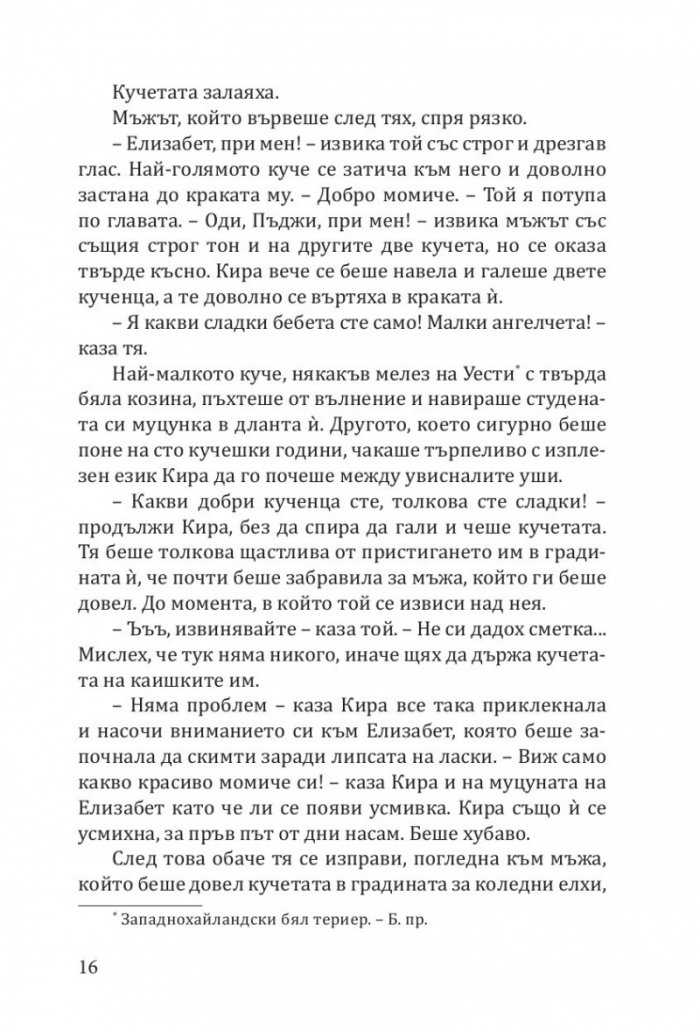 Кучетата залаяха.

Мъжът, който вървеше след тях, спря рязко.

– Елизабет, при мен! – извика той със строг и дрезгав глас. Най-голямото куче се затича към него и доволно застана до краката му. – Добро момиче. – Той я потупа по главата. – Оди, Пъджи, при мен! – извика мъжът със същия строг тон и на другите две кучета, но се оказа твърде късно. Кира вече се беше навела и галеше двете кученца, а те доволно се въртяха в краката ѝ.

– Я какви сладки бебета сте само! Малки ангелчета! – каза тя.

Най-малкото куче, някакъв мелез на Уести* с твърда бяла козина, пъхтеше от вълнение и навираше студената си муцунка в дланта ѝ. Другото, което сигурно беше поне на сто кучешки години, чакаше търпеливо с изплезен език Кира да го почеше между увисналите уши.

– Какви добри кученца сте, толкова сте сладки! – продължи Кира, без да спира да гали и чеше кучетата. Тя беше толкова щастлива от пристигането им в градината ѝ, че почти беше забравила за мъжа, който ги беше довел. До момента, в който той се извиси над нея.

– Ъъъ, извинявайте – каза той. – Не си дадох сметка... Мислех, че тук няма никого, иначе щях да държа кучетата на каишките им.

– Няма проблем – каза Кира все така приклекнала и насочи вниманието си към Елизабет, която беше започнала да скимти заради липсата на ласки. – Виж само какво красиво момиче си! – каза Кира и на муцуната на Елизабет като че ли се появи усмивка. Кира също ѝ се усмихна, за пръв път от дни насам. Беше хубаво.

След това обаче тя се изправи, погледна към мъжа, който беше довел кучетата в градината за коледни елхи,

* Западнохайландски бял териер. – Б. пр.

16